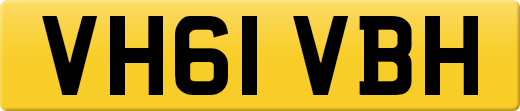 VH61 VBH